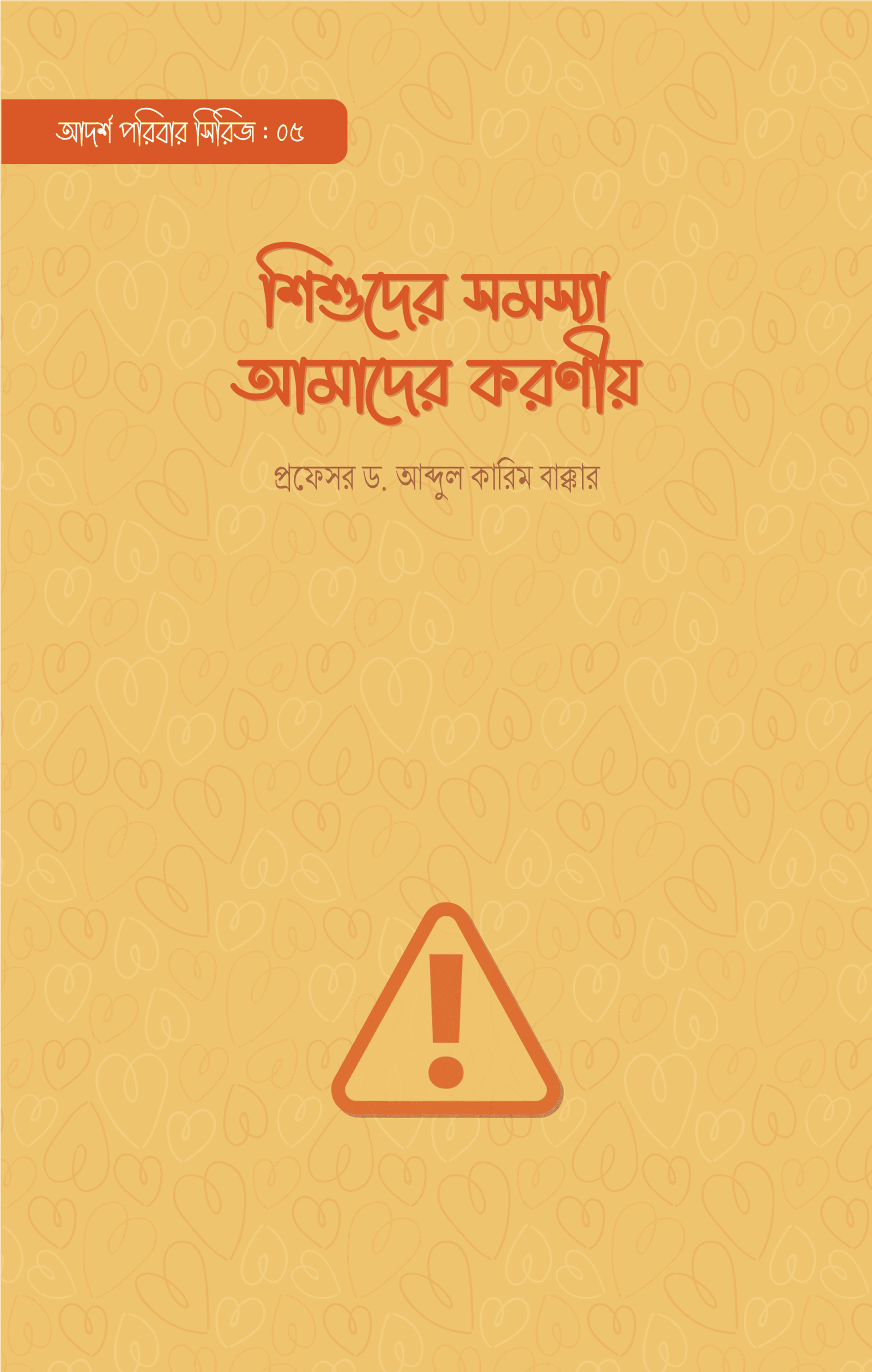 আদর্শ পরিবার সিরিজ : ০৫

শিশুদের সমস্যা
আমাদের করণীয়

প্রফেসর ড. আব্দুল কারিম বাক্কার